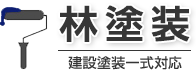 林塗装

建設塗装一式対応